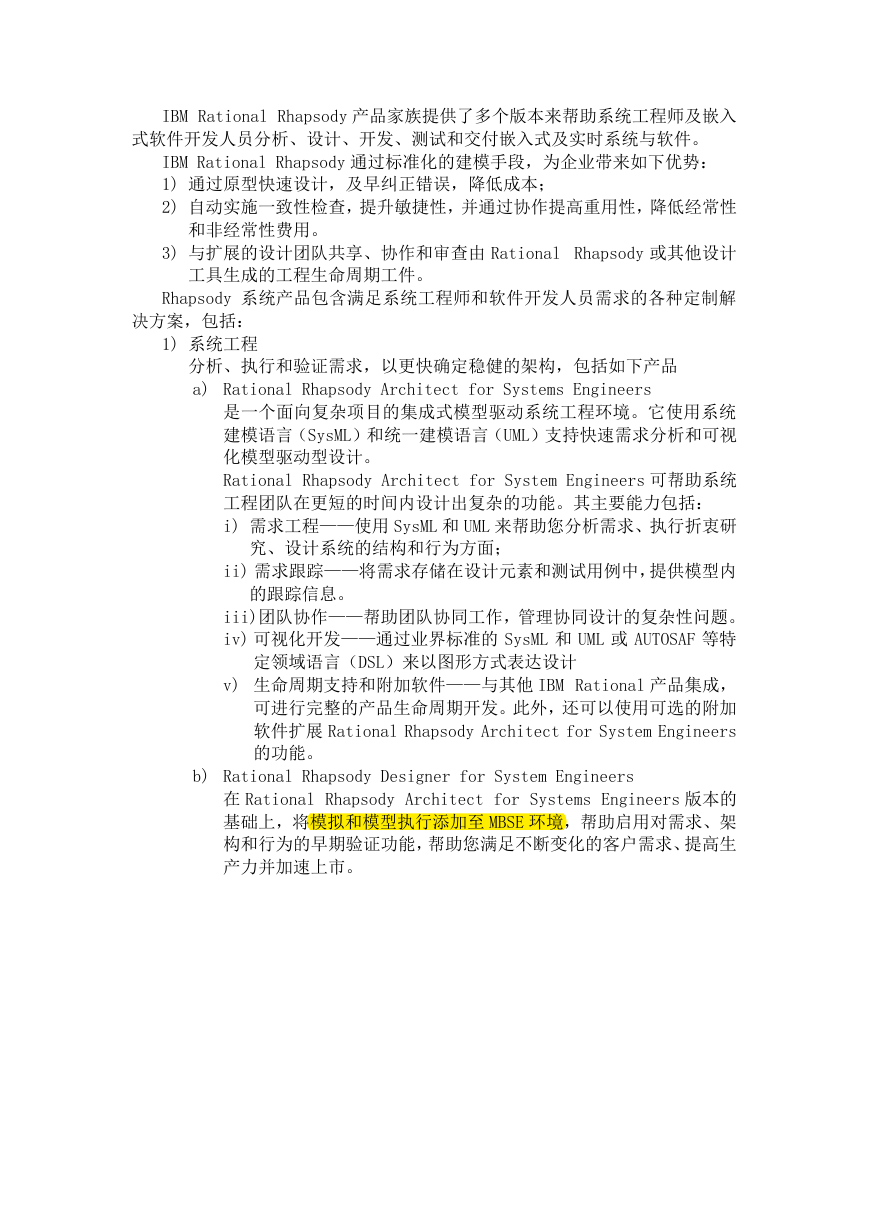 IBM Rational Rhapsody 产品家族提供了多个版本来帮助系统工程师及嵌入式软件开发人员分析、设计、开发、测试和交付嵌入式及实时系统与软件。

IBM Rational Rhapsody 通过标准化的建模手段，为企业带来如下优势：

1) 通过原型快速设计，及早纠正错误，降低成本；

2) 自动实施一致性检查，提升敏捷性，并通过协作提高重用性，降低经常性和非经常性费用。

3) 与扩展的设计团队共享、协作和审查由 Rational Rhapsody 或其他设计工具生成的工程生命周期工件。

Rhapsody 系统产品包含满足系统工程师和软件开发人员需求的各种定制解决方案，包括：

1) 系统工程

分析、执行和验证需求，以更快确定稳健的架构，包括如下产品

a) Rational Rhapsody Architect for Systems Engineers

是一个面向复杂项目的集成式模型驱动系统工程环境。它使用系统建模语言（SysML）和统一建模语言（UML）支持快速需求分析和可视化模型驱动型设计。

Rational Rhapsody Architect for System Engineers 可帮助系统工程团队在更短的时间内设计出复杂的功能。其主要能力包括：

i) 需求工程——使用 SysML 和 UML 来帮助您分析需求、执行折衷研究、设计系统的结构和行为方面；

ii) 需求跟踪——将需求存储在设计元素和测试用例中，提供模型内的跟踪信息。

iii) 团队协作——帮助团队协同工作，管理协同设计的复杂性问题。

iv) 可视化开发——通过业界标准的 SysML 和 UML 或 AUTOSAF 等特定领域语言（DSL）来以图形方式表达设计

v) 生命周期支持和附加软件——与其他 IBM Rational 产品集成，可进行完整的产品生命周期开发。此外，还可以使用可选的附加软件扩展 Rational Rhapsody Architect for System Engineers 的功能。

b) Rational Rhapsody Designer for System Engineers

在 Rational Rhapsody Architect for Systems Engineers 版本的基础上，将模拟和模型执行添加至 MBSE 环境，帮助启用对需求、架构和行为的早期验证功能，帮助您满足不断变化的客户需求、提高生产力并加速上市。